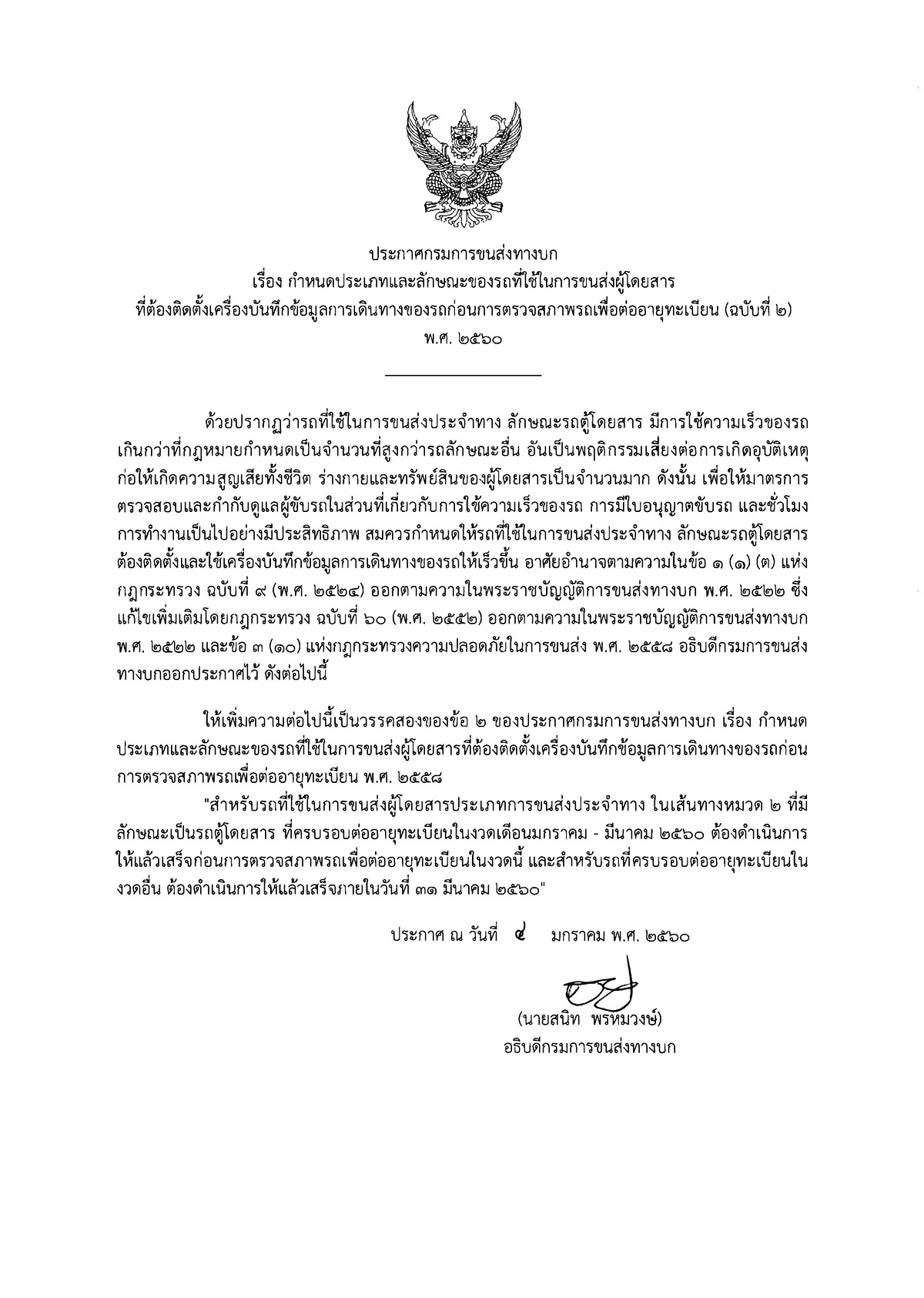 ประกาศกรมการขนส่งทางบก
เรื่อง กำหนดประเภทและลักษณะของรถที่ใช้ในการขนส่งผู้โดยสาร
ที่ต้องติดตั้งเครื่องบันทึกข้อมูลการเดินทางของรถก่อนการตรวจสภาพรถเพื่อต่ออายุทะเบียน (ฉบับที่ ๒)
พ.ศ. ๒๕๖๐

ด้วยปรากฏว่ารถที่ใช้ในการขนส่งประจำทาง ลักษณะรถตู้โดยสาร มีการใช้ความเร็วของรถเกินกว่าที่กฎหมายกำหนดเป็นจำนวนที่สูงกว่ารถลักษณะอื่น อันเป็นพฤติกรรมเสี่ยงต่อการเกิดอุบัติเหตุ ก่อให้เกิดความสูญเสียทั้งชีวิต ร่างกายและทรัพย์สินของผู้โดยสารเป็นจำนวนมาก ดังนั้น เพื่อให้มาตรการตรวจสอบและกำกับดูแลผู้ขับรถในส่วนที่เกี่ยวกับการใช้ความเร็วของรถ การมีใบอนุญาตขับรถ และชั่วโมงการทำงานเป็นไปอย่างมีประสิทธิภาพ สมควรกำหนดให้รถที่ใช้ในการขนส่งประจำทาง ลักษณะรถตู้โดยสาร ต้องติดตั้งและใช้เครื่องบันทึกข้อมูลการเดินทางของรถให้เร็วขึ้น อาศัยอำนาจตามความในข้อ ๑ (๑) (ต) แห่งกฎกระทรวง ฉบับที่ ๙ (พ.ศ. ๒๕๒๔) ออกตามความในพระราชบัญญัติการขนส่งทางบก พ.ศ. ๒๕๒๒ ซึ่งแก้ไขเพิ่มเติมโดยกฎกระทรวง ฉบับที่ ๖๐ (พ.ศ. ๒๕๕๒) ออกตามความในพระราชบัญญัติการขนส่งทางบก พ.ศ. ๒๕๒๒ และข้อ ๓ (๑๐) แห่งกฎกระทรวงความปลอดภัยในการขนส่ง พ.ศ. ๒๕๕๘ อธิบดีกรมการขนส่งทางบกออกประกาศไว้ ดังต่อไปนี้

ให้เพิ่มความต่อไปนี้เป็นวรรคสองของข้อ ๒ ของประกาศกรมการขนส่งทางบก เรื่อง กำหนดประเภทและลักษณะของรถที่ใช้ในการขนส่งผู้โดยสารที่ต้องติดตั้งเครื่องบันทึกข้อมูลการเดินทางของรถก่อนการตรวจสภาพรถเพื่อต่ออายุทะเบียน พ.ศ. ๒๕๕๘
"สำหรับรถที่ใช้ในการขนส่งผู้โดยสารประเภทการขนส่งประจำทาง ในเส้นทางหมวด ๒ ที่มีลักษณะเป็นรถตู้โดยสาร ที่ครบรอบต่ออายุทะเบียนในงวดเดือนมกราคม - มีนาคม ๒๕๖๐ ต้องดำเนินการให้แล้วเสร็จก่อนการตรวจสภาพรถเพื่อต่ออายุทะเบียนในงวดนี้ และสำหรับรถที่ครบรอบต่ออายุทะเบียนในงวดอื่น ต้องดำเนินการให้แล้วเสร็จภายในวันที่ ๓๑ มีนาคม ๒๕๖๐"

ประกาศ ณ วันที่ ๔ มกราคม พ.ศ. ๒๕๖๐

(นายสนิท พรหมวงษ์)
อธิบดีกรมการขนส่งทางบก